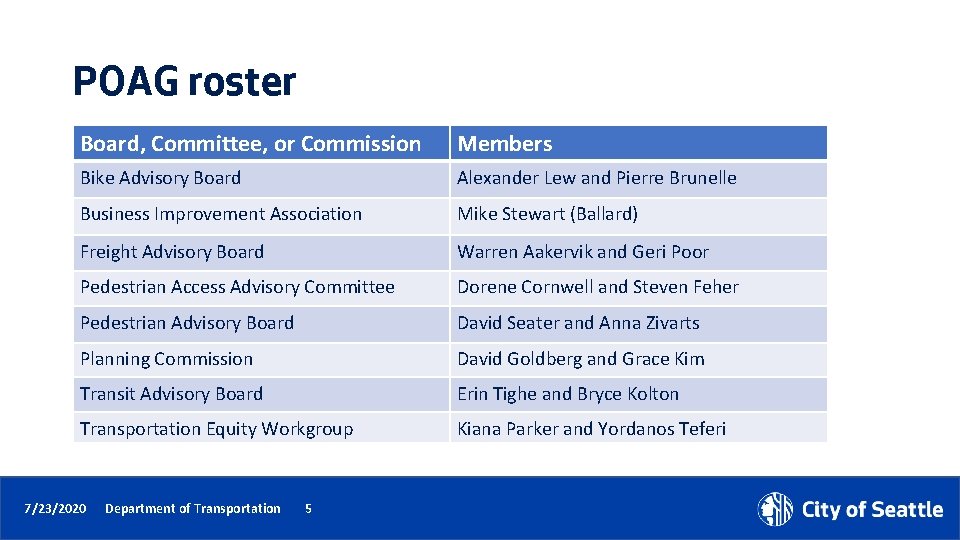 POAG roster

| Board, Committee, or Commission | Members |
|---|---|
| Bike Advisory Board | Alexander Lew and Pierre Brunelle |
| Business Improvement Association | Mike Stewart (Ballard) |
| Freight Advisory Board | Warren Aakervik and Geri Poor |
| Pedestrian Access Advisory Committee | Dorene Cornwell and Steven Feher |
| Pedestrian Advisory Board | David Seater and Anna Zivarts |
| Planning Commission | David Goldberg and Grace Kim |
| Transit Advisory Board | Erin Tighe and Bryce Kolton |
| Transportation Equity Workgroup | Kiana Parker and Yordanos Teferi |

7/23/2020 Department of Transportation 5

City of Seattle